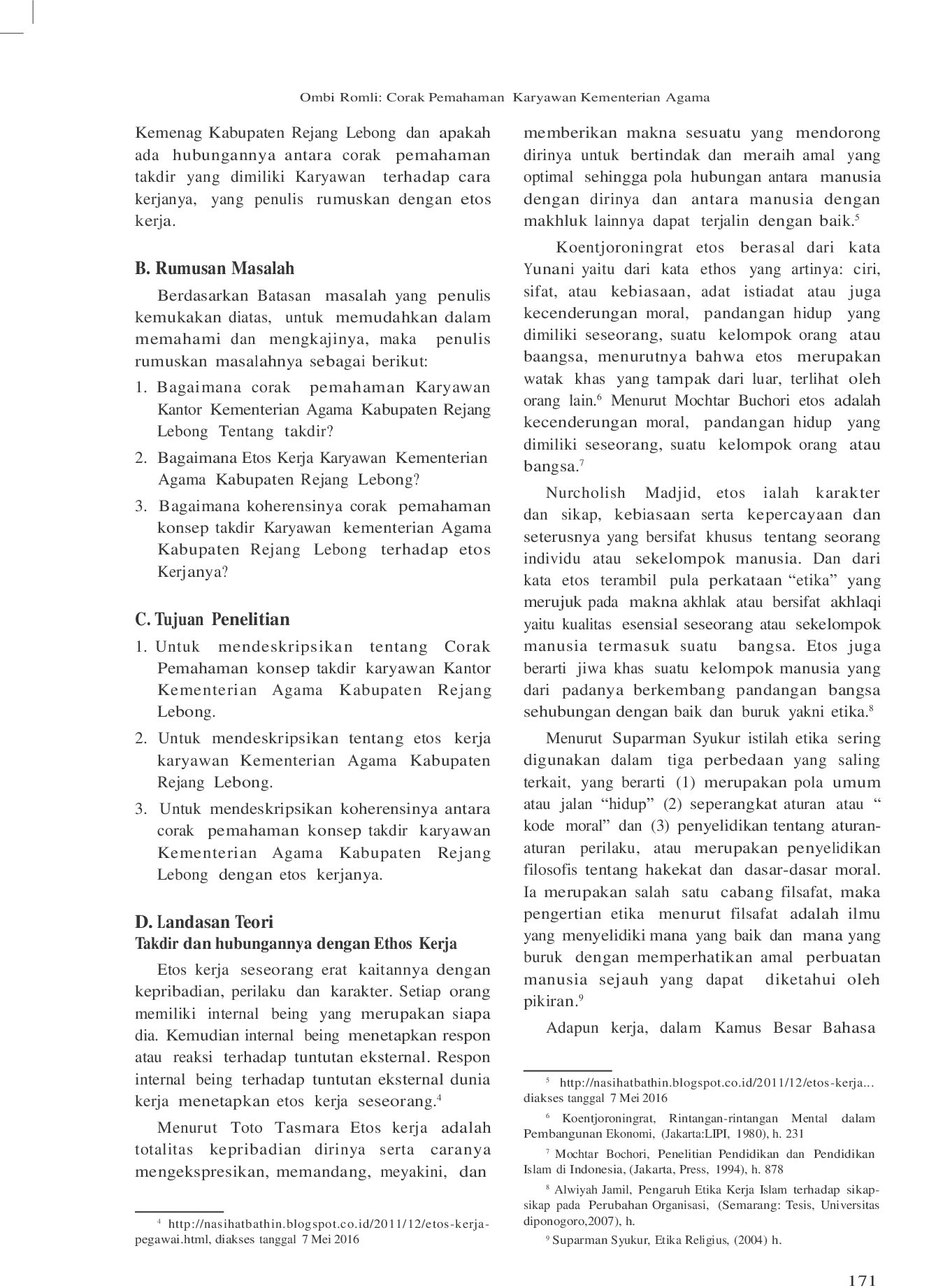 Ombi Romli: Corak Pemahaman Karyawan Kementerian Agama

Kemenag Kabupaten Rejang Lebong dan apakah ada hubungannya antara corak pemahaman takdir yang dimiliki Karyawan terhadap cara kerjanya, yang penulis rumuskan dengan etos kerja.

B. Rumusan Masalah

Berdasarkan Batasan masalah yang penulis kemukakan diatas, untuk memudahkan dalam memahami dan mengkajinya, maka penulis rumuskan masalahnya sebagai berikut:

1. Bagaimana corak pemahaman Karyawan Kantor Kementerian Agama Kabupaten Rejang Lebong Tentang takdir?

2. Bagaimana Etos Kerja Karyawan Kementerian Agama Kabupaten Rejang Lebong?

3. Bagaimana koherensinya corak pemahaman konsep takdir Karyawan kementerian Agama Kabupaten Rejang Lebong terhadap etos Kerjanya?

C. Tujuan Penelitian

1. Untuk mendeskripsikan tentang Corak Pemahaman konsep takdir karyawan Kantor Kementerian Agama Kabupaten Rejang Lebong.

2. Untuk mendeskripsikan tentang etos kerja karyawan Kementerian Agama Kabupaten Rejang Lebong.

3. Untuk mendeskripsikan koherensinya antara corak pemahaman konsep takdir karyawan Kementerian Agama Kabupaten Rejang Lebong dengan etos kerjanya.

D. Landasan Teori

Takdir dan hubungannya dengan Ethos Kerja

Etos kerja seseorang erat kaitannya dengan kepribadian, perilaku dan karakter. Setiap orang memiliki internal being yang merupakan siapa dia. Kemudian internal being menetapkan respon atau reaksi terhadap tuntutan eksternal. Respon internal being terhadap tuntutan eksternal dunia kerja menetapkan etos kerja seseorang.$^4$

Menurut Toto Tasmara Etos kerja adalah totalitas kepribadian dirinya serta caranya mengekspresikan, memandang, meyakini, dan

$^4$ http://nasihatbathin.blogspot.co.id/2011/12/etos-kerja-pegawai.html, diakses tanggal 7 Mei 2016

memberikan makna sesuatu yang mendorong dirinya untuk bertindak dan meraih amal yang optimal sehingga pola hubungan antara manusia dengan dirinya dan antara manusia dengan makhluk lainnya dapat terjalin dengan baik.$^5$

Koentjoroningrat etos berasal dari kata Yunani yaitu dari kata ethos yang artinya: ciri, sifat, atau kebiasaan, adat istiadat atau juga kecenderungan moral, pandangan hidup yang dimiliki seseorang, suatu kelompok orang atau baangsa, menurutnya bahwa etos merupakan watak khas yang tampak dari luar, terlihat oleh orang lain.$^6$ Menurut Mochtar Buchori etos adalah kecenderungan moral, pandangan hidup yang dimiliki seseorang, suatu kelompok orang atau bangsa.$^7$

Nurcholish Madjid, etos ialah karakter dan sikap, kebiasaan serta kepercayaan dan seterusnya yang bersifat khusus tentang seorang individu atau sekelompok manusia. Dan dari kata etos terambil pula perkataan “etika” yang merujuk pada makna akhlak atau bersifat akhlaqi yaitu kualitas esensial seseorang atau sekelompok manusia termasuk suatu bangsa. Etos juga berarti jiwa khas suatu kelompok manusia yang dari padanya berkembang pandangan bangsa sehubungan dengan baik dan buruk yakni etika.$^8$

Menurut Suparman Syukur istilah etika sering digunakan dalam tiga perbedaan yang saling terkait, yang berarti (1) merupakan pola umum atau jalan “hidup” (2) seperangkat aturan atau “ kode moral” dan (3) penyelidikan tentang aturan-aturan perilaku, atau merupakan penyelidikan filosofis tentang hakekat dan dasar-dasar moral. Ia merupakan salah satu cabang filsafat, maka pengertian etika menurut filsafat adalah ilmu yang menyelidiki mana yang baik dan mana yang buruk dengan memperhatikan amal perbuatan manusia sejauh yang dapat diketahui oleh pikiran.$^9$

Adapun kerja, dalam Kamus Besar Bahasa

$^5$ http://nasihatbathin.blogspot.co.id/2011/12/etos-kerja... diakses tanggal 7 Mei 2016

$^6$ Koentjoroningrat, Rintangan-rintangan Mental dalam Pembangunan Ekonomi, (Jakarta:LIPI, 1980), h. 231

$^7$ Mochtar Bochori, Penelitian Pendidikan dan Pendidikan Islam di Indonesia, (Jakarta, Press, 1994), h. 878

$^8$ Alwiyah Jamil, Pengaruh Etika Kerja Islam terhadap sikap-sikap pada Perubahan Organisasi, (Semarang: Tesis, Universitas diponogoro,2007), h.

$^9$ Suparman Syukur, Etika Religius, (2004) h.

171